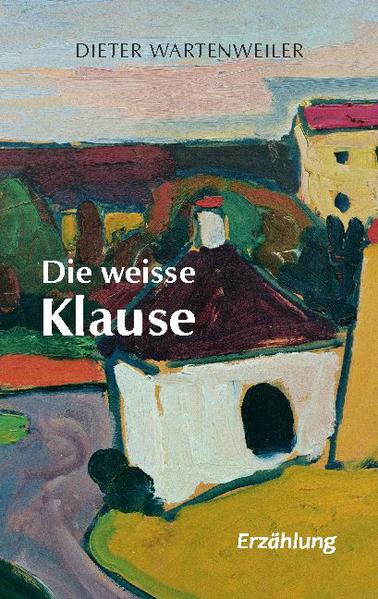 DIETER WARTENWEILER

Die weisse
Klause

Erzählung